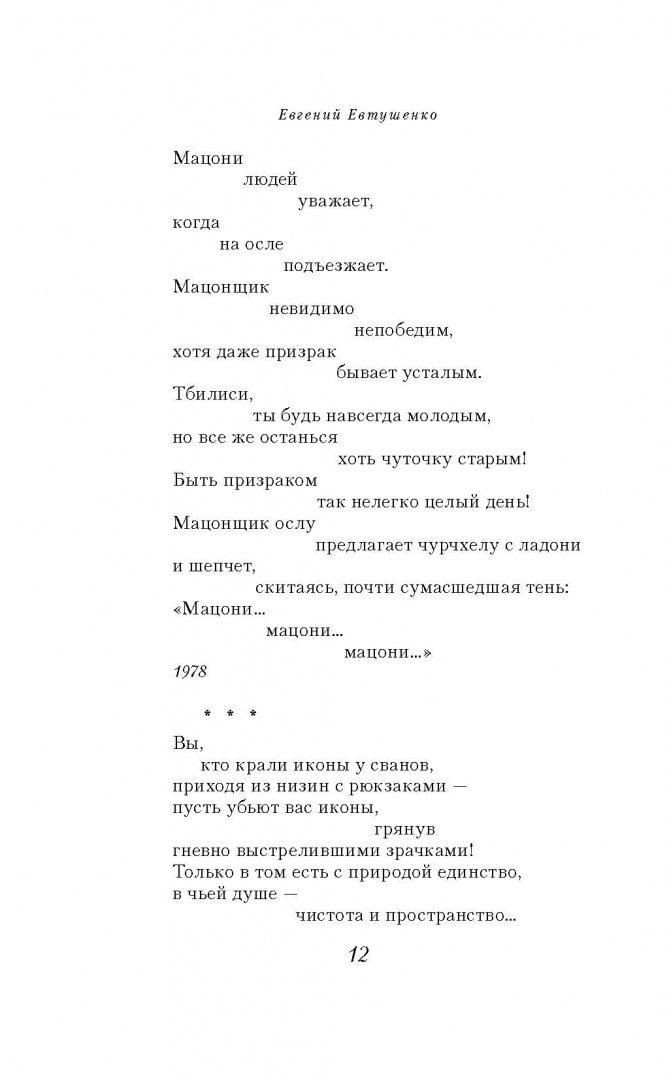 Евгений Евтушенко

Мацони
людей
уважает,
когда
на осле
подъезжает.
Мацонщик
невидимо
непобедим,
хотя даже призрак
бывает усталым.
Тбилиси,
ты будь навсегда молодым,
но все же останься
хоть чуточку старым!
Быть призраком
так нелегко целый день!
Мацонщик ослу
предлагает чурчхелу с ладони
и шепчет,
скитаясь, почти сумасшедшая тень:
«Мацони...
мацони...
мацони...»
1978

* * *

Вы,
кто крали иконы у сванов,
приходя из низин с рюкзаками —
пусть убьют вас иконы,
грянув
гневно выстрелившими зрачками!
Только в том есть с природой единство,
в чьей душе —
чистота и пространство...

12